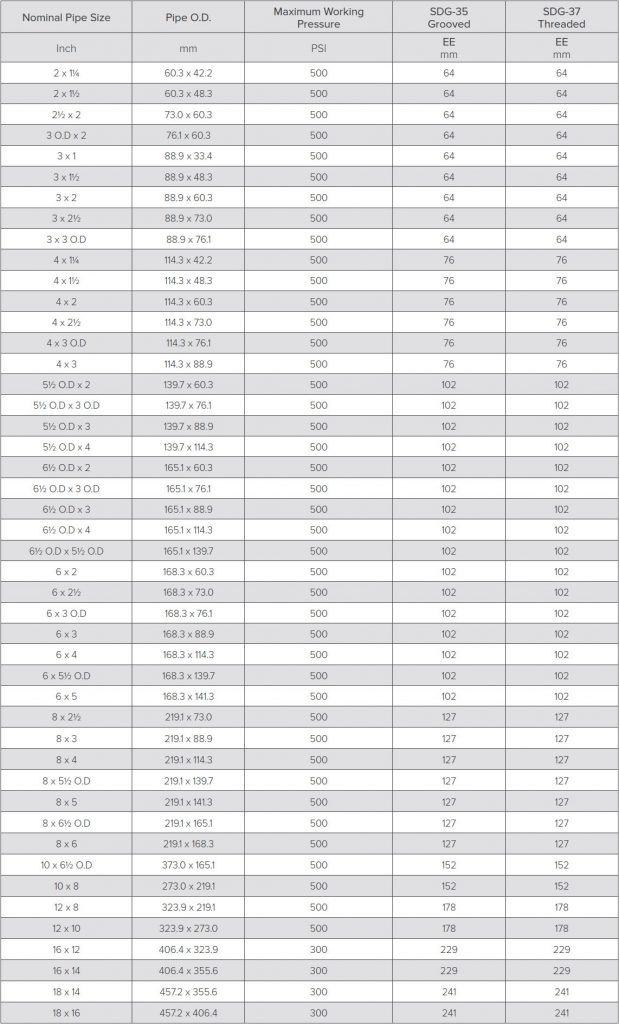 | Nominal Pipe Size | Pipe O.D. | Maximum Working Pressure | SDG-35 Grooved | SDG-37 Threaded |
|---|---|---|---|---|
| Inch | mm | PSI | EE mm | EE mm |
| 2 x 1¼ | 60.3 x 42.2 | 500 | 64 | 64 |
| 2 x 1½ | 60.3 x 48.3 | 500 | 64 | 64 |
| 2½ x 2 | 73.0 x 60.3 | 500 | 64 | 64 |
| 3 O.D x 2 | 76.1 x 60.3 | 500 | 64 | 64 |
| 3 x 1 | 88.9 x 33.4 | 500 | 64 | 64 |
| 3 x 1½ | 88.9 x 48.3 | 500 | 64 | 64 |
| 3 x 2 | 88.9 x 60.3 | 500 | 64 | 64 |
| 3 x 2½ | 88.9 x 73.0 | 500 | 64 | 64 |
| 3 x 3 O.D | 88.9 x 76.1 | 500 | 64 | 64 |
| 4 x 1¼ | 114.3 x 42.2 | 500 | 76 | 76 |
| 4 x 1½ | 114.3 x 48.3 | 500 | 76 | 76 |
| 4 x 2 | 114.3 x 60.3 | 500 | 76 | 76 |
| 4 x 2½ | 114.3 x 73.0 | 500 | 76 | 76 |
| 4 x 3 O.D | 114.3 x 76.1 | 500 | 76 | 76 |
| 4 x 3 | 114.3 x 88.9 | 500 | 76 | 76 |
| 5½ O.D x 2 | 139.7 x 60.3 | 500 | 102 | 102 |
| 5½ O.D x 3 O.D | 139.7 x 76.1 | 500 | 102 | 102 |
| 5½ O.D x 3 | 139.7 x 88.9 | 500 | 102 | 102 |
| 5½ O.D x 4 | 139.7 x 114.3 | 500 | 102 | 102 |
| 6½ O.D x 2 | 165.1 x 60.3 | 500 | 102 | 102 |
| 6½ O.D x 3 O.D | 165.1 x 76.1 | 500 | 102 | 102 |
| 6½ O.D x 3 | 165.1 x 88.9 | 500 | 102 | 102 |
| 6½ O.D x 4 | 165.1 x 114.3 | 500 | 102 | 102 |
| 6½ O.D x 5½ O.D | 165.1 x 139.7 | 500 | 102 | 102 |
| 6 x 2 | 168.3 x 60.3 | 500 | 102 | 102 |
| 6 x 2½ | 168.3 x 73.0 | 500 | 102 | 102 |
| 6 x 3 O.D | 168.3 x 76.1 | 500 | 102 | 102 |
| 6 x 3 | 168.3 x 88.9 | 500 | 102 | 102 |
| 6 x 4 | 168.3 x 114.3 | 500 | 102 | 102 |
| 6 x 5½ O.D | 168.3 x 139.7 | 500 | 102 | 102 |
| 6 x 5 | 168.3 x 141.3 | 500 | 102 | 102 |
| 8 x 2½ | 219.1 x 73.0 | 500 | 127 | 127 |
| 8 x 3 | 219.1 x 88.9 | 500 | 127 | 127 |
| 8 x 4 | 219.1 x 114.3 | 500 | 127 | 127 |
| 8 x 5½ O.D | 219.1 x 139.7 | 500 | 127 | 127 |
| 8 x 5 | 219.1 x 141.3 | 500 | 127 | 127 |
| 8 x 6½ O.D | 219.1 x 165.1 | 500 | 127 | 127 |
| 8 x 6 | 219.1 x 168.3 | 500 | 127 | 127 |
| 10 x 6½ O.D | 373.0 x 165.1 | 500 | 152 | 152 |
| 10 x 8 | 273.0 x 219.1 | 500 | 152 | 152 |
| 12 x 8 | 323.9 x 219.1 | 500 | 178 | 178 |
| 12 x 10 | 323.9 x 273.0 | 500 | 178 | 178 |
| 16 x 12 | 406.4 x 323.9 | 300 | 229 | 229 |
| 16 x 14 | 406.4 x 355.6 | 300 | 229 | 229 |
| 18 x 14 | 457.2 x 355.6 | 300 | 241 | 241 |
| 18 x 16 | 457.2 x 406.4 | 300 | 241 | 241 |